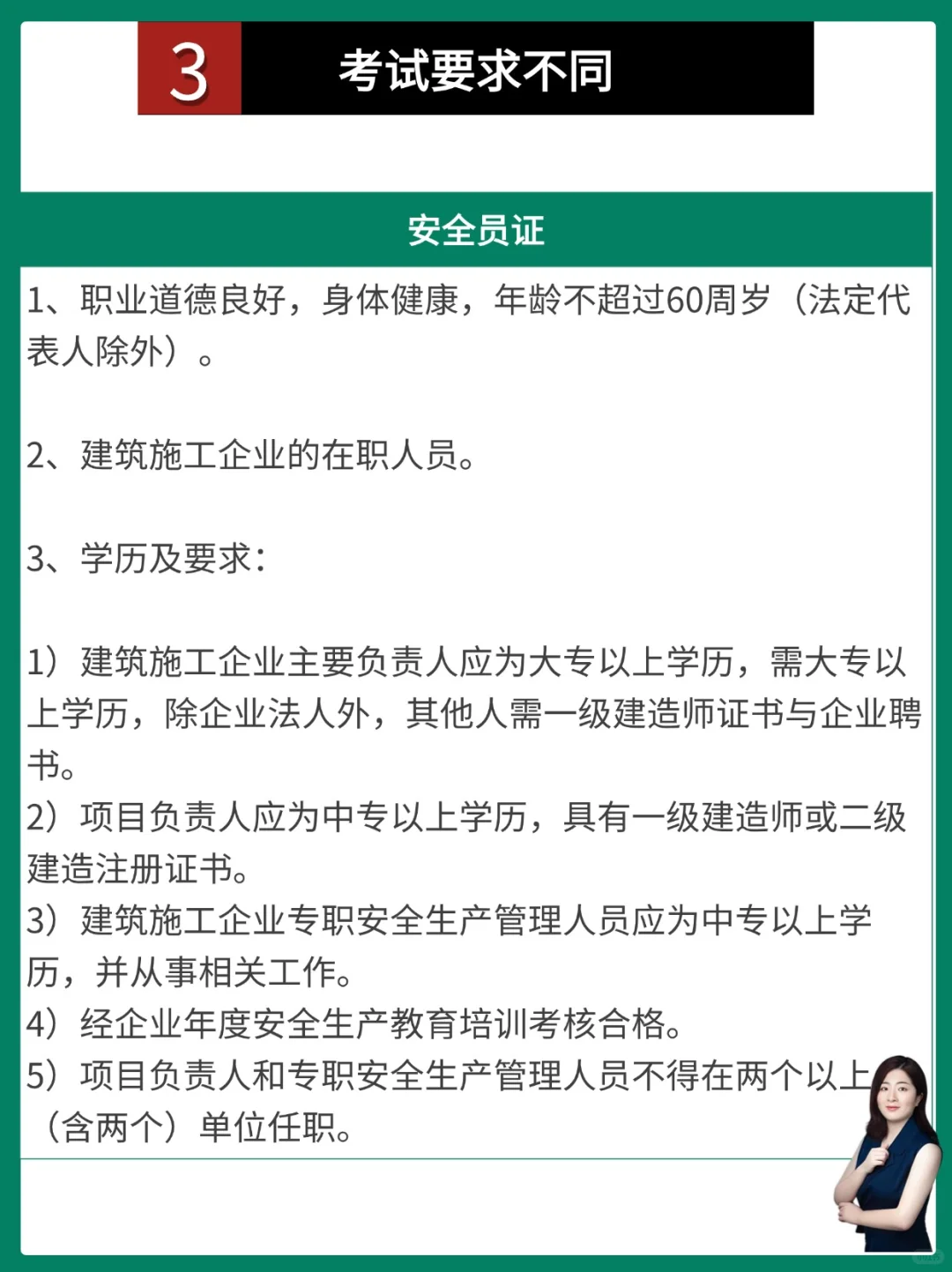 3 考试要求不同

安全员证

1、职业道德良好，身体健康，年龄不超过60周岁（法定代表人除外）。

2、建筑施工企业的在职人员。

3、学历及要求：

1）建筑施工企业主要负责人应为大专以上学历，需大专以上学历，除企业法人外，其他人需一级建造师证书与企业聘书。
2）项目负责人应为中专以上学历，具有一级建造师或二级建造注册证书。
3）建筑施工企业专职安全生产管理人员应为中专以上学历，并从事相关工作。
4）经企业年度安全生产教育培训考核合格。
5）项目负责人和专职安全生产管理人员不得在两个以上（含两个）单位任职。